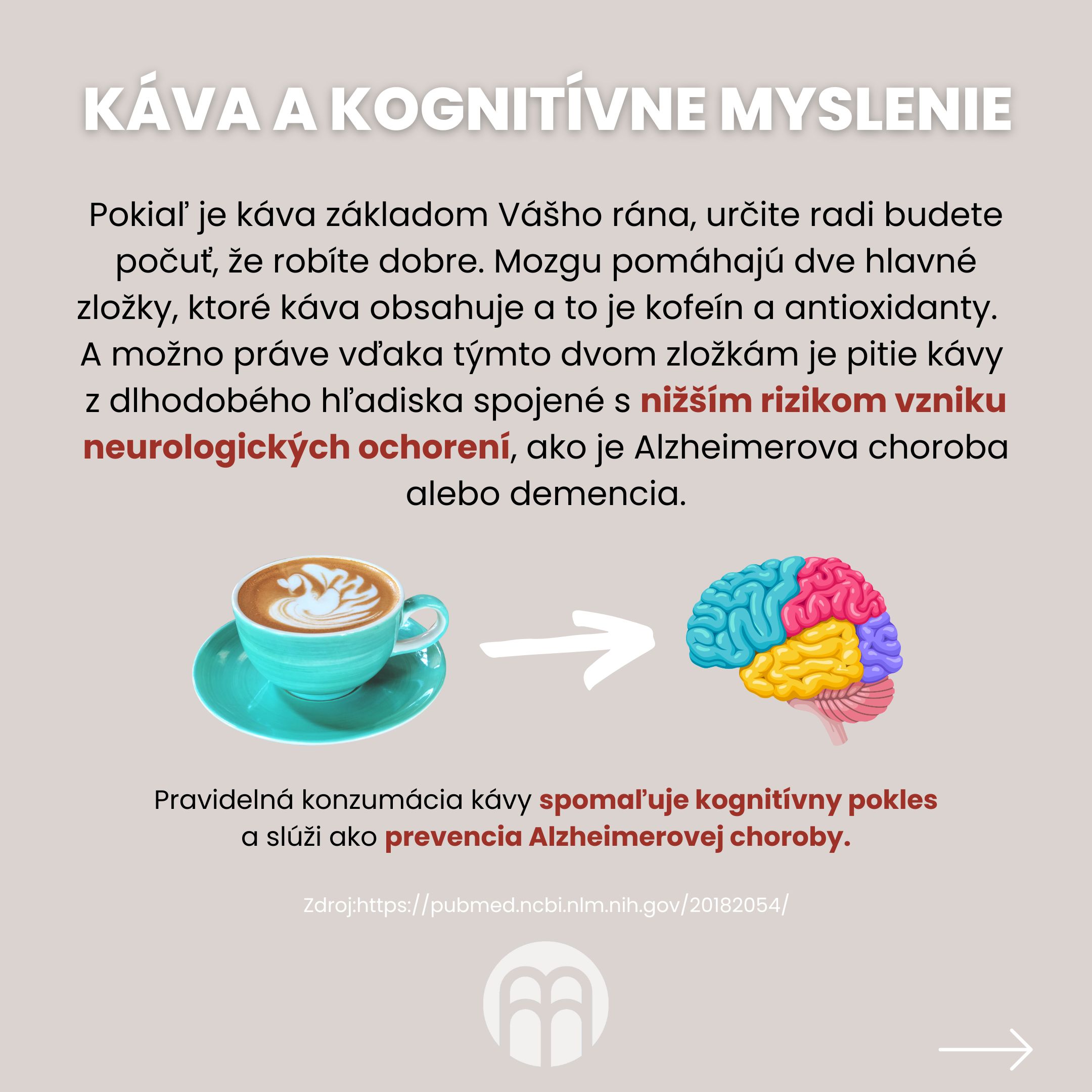 KÁVA A KOGNITÍVNE MYSLENIE

Pokiaľ je káva základom Vášho rána, určite radi budete počuť, že robíte dobre. Mozgu pomáhajú dve hlavné zložky, ktoré káva obsahuje a to je kofeín a antioxidanty. A možno práve vďaka týmto dvom zložkám je pitie kávy z dlhodobého hľadiska spojené s nižším rizikom vzniku neurologických ochorení, ako je Alzheimerova choroba alebo demencia.

Pravidelná konzumácia kávy spomaľuje kognitívny pokles a slúži ako prevencia Alzheimerovej choroby.

Zdroj:https://pubmed.ncbi.nlm.nih.gov/20182054/